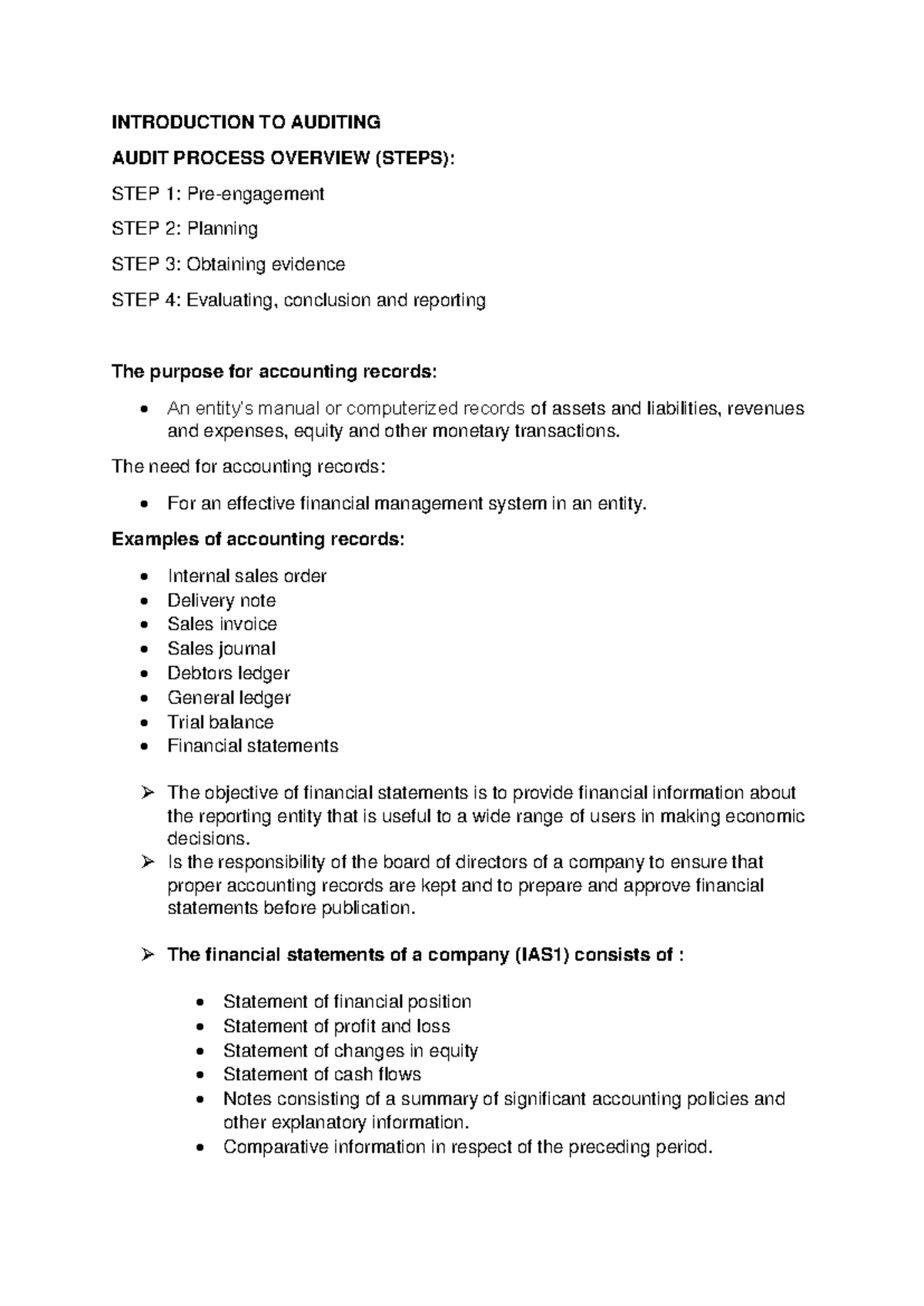 INTRODUCTION TO AUDITING

AUDIT PROCESS OVERVIEW (STEPS):

STEP 1: Pre-engagement

STEP 2: Planning

STEP 3: Obtaining evidence

STEP 4: Evaluating, conclusion and reporting

The purpose for accounting records:

• An entity's manual or computerized records of assets and liabilities, revenues and expenses, equity and other monetary transactions.

The need for accounting records:

• For an effective financial management system in an entity.

Examples of accounting records:

• Internal sales order
• Delivery note
• Sales invoice
• Sales journal
• Debtors ledger
• General ledger
• Trial balance
• Financial statements

➢ The objective of financial statements is to provide financial information about the reporting entity that is useful to a wide range of users in making economic decisions.
➢ Is the responsibility of the board of directors of a company to ensure that proper accounting records are kept and to prepare and approve financial statements before publication.

➢ The financial statements of a company (IAS1) consists of :

• Statement of financial position
• Statement of profit and loss
• Statement of changes in equity
• Statement of cash flows
• Notes consisting of a summary of significant accounting policies and other explanatory information.
• Comparative information in respect of the preceding period.